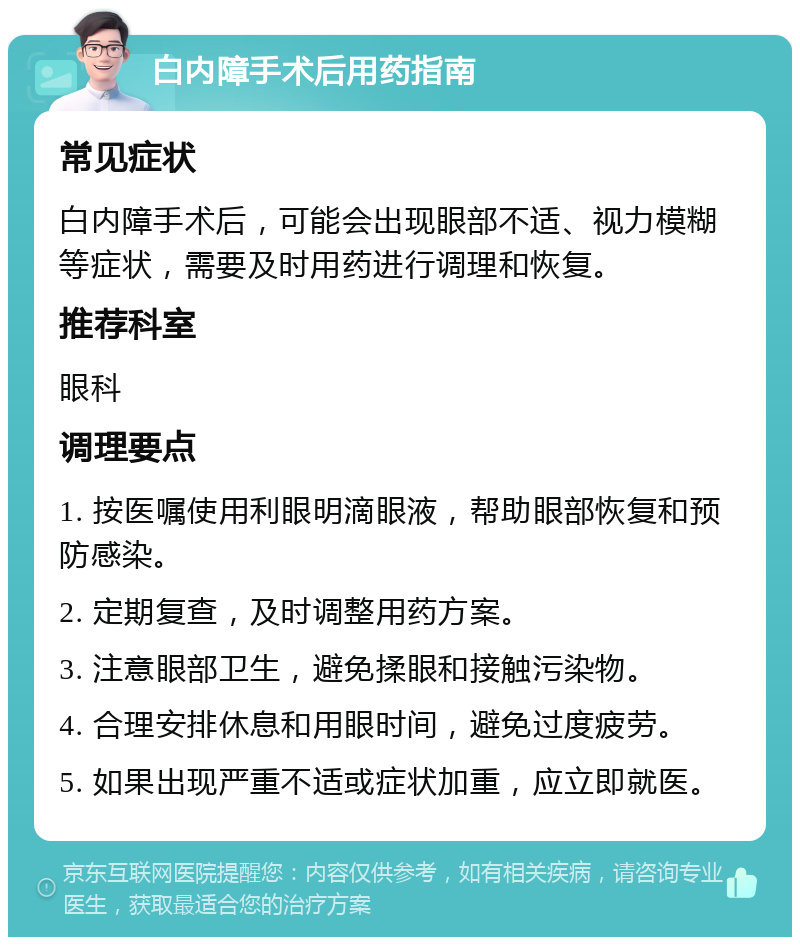 白内障手术后用药指南

常见症状

白内障手术后，可能会出现眼部不适、视力模糊等症状，需要及时用药进行调理和恢复。

推荐科室

眼科

调理要点

1. 按医嘱使用利眼明滴眼液，帮助眼部恢复和预防感染。

2. 定期复查，及时调整用药方案。

3. 注意眼部卫生，避免揉眼和接触污染物。

4. 合理安排休息和用眼时间，避免过度疲劳。

5. 如果出现严重不适或症状加重，应立即就医。

京东互联网医院提醒您：内容仅供参考，如有相关疾病，请咨询专业医生，获取最适合您的治疗方案